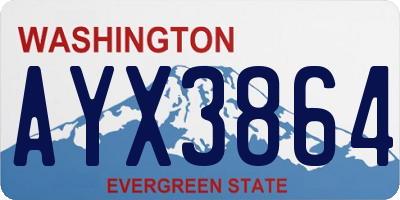 WASHINGTON
AYX3864
EVERGREEN STATE